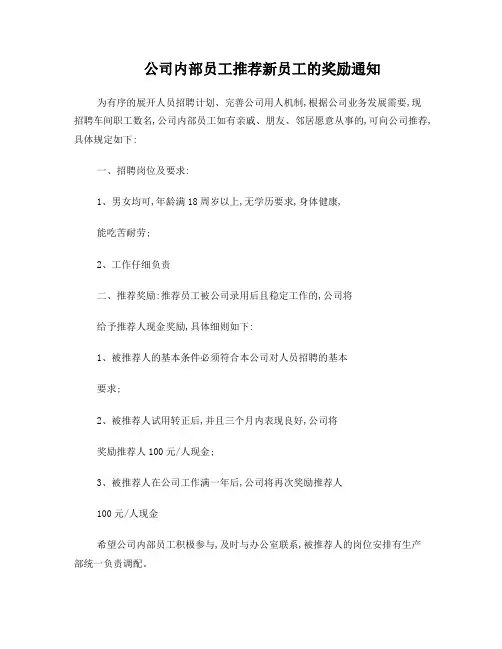 公司内部员工推荐新员工的奖励通知

为有序的展开人员招聘计划、完善公司用人机制，根据公司业务发展需要，现招聘车间职工数名，公司内部员工如有亲戚、朋友、邻居愿意从事的，可向公司推荐，具体规定如下：

一、招聘岗位及要求：

1、男女均可，年龄满18周岁以上，无学历要求，身体健康，

能吃苦耐劳；

2、工作仔细负责

二、推荐奖励：推荐员工被公司录用后且稳定工作的，公司将

给予推荐人现金奖励，具体细则如下：

1、被推荐人的基本条件必须符合本公司对人员招聘的基本

要求；

2、被推荐人试用转正后，并且三个月内表现良好，公司将

奖励推荐人100元/人现金；

3、被推荐人在公司工作满一年后，公司将再次奖励推荐人

100元/人现金

希望公司内部员工积极参与，及时与办公室联系，被推荐人的岗位安排有生产部统一负责调配。